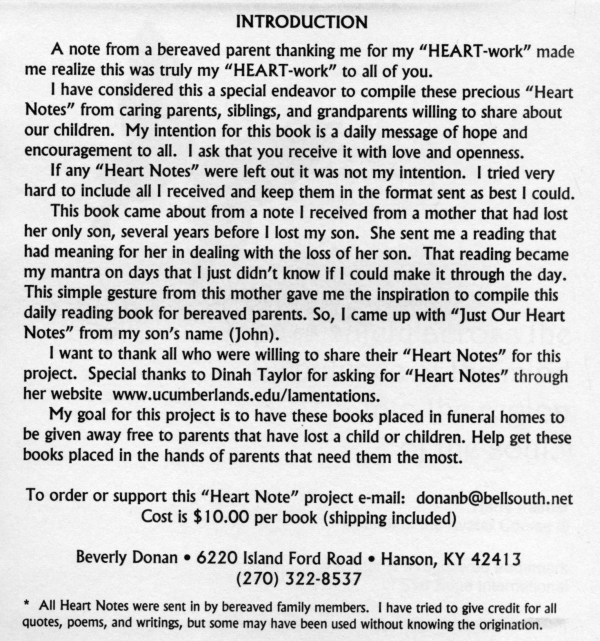 INTRODUCTION

A note from a bereaved parent thanking me for my "HEART-work" made me realize this was truly my "HEART-work" to all of you.

I have considered this a special endeavor to compile these precious "Heart Notes" from caring parents, siblings, and grandparents willing to share about our children. My intention for this book is a daily message of hope and encouragement to all. I ask that you receive it with love and openness.

If any "Heart Notes" were left out it was not my intention. I tried very hard to include all I received and keep them in the format sent as best I could.

This book came about from a note I received from a mother that had lost her only son, several years before I lost my son. She sent me a reading that had meaning for her in dealing with the loss of her son. That reading became my mantra on days that I just didn't know if I could make it through the day. This simple gesture from this mother gave me the inspiration to compile this daily reading book for bereaved parents. So, I came up with "Just Our Heart Notes" from my son's name (John).

I want to thank all who were willing to share their "Heart Notes" for this project. Special thanks to Dinah Taylor for asking for "Heart Notes" through her website www.ucumberlands.edu/lamentations.

My goal for this project is to have these books placed in funeral homes to be given away free to parents that have lost a child or children. Help get these books placed in the hands of parents that need them the most.

To order or support this "Heart Note" project e-mail: donanb@bellsouth.net
Cost is $10.00 per book (shipping included)

Beverly Donan • 6220 Island Ford Road • Hanson, KY 42413
(270) 322-8537

* All Heart Notes were sent in by bereaved family members. I have tried to give credit for all quotes, poems, and writings, but some may have been used without knowing the origination.